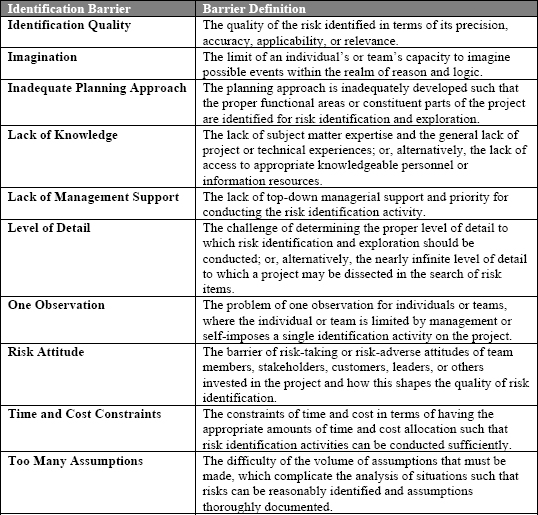 | Identification Barrier | Barrier Definition |
|---|---|
| Identification Quality | The quality of the risk identified in terms of its precision, accuracy, applicability, or relevance. |
| Imagination | The limit of an individual's or team's capacity to imagine possible events within the realm of reason and logic. |
| Inadequate Planning Approach | The planning approach is inadequately developed such that the proper functional areas or constituent parts of the project are identified for risk identification and exploration. |
| Lack of Knowledge | The lack of subject matter expertise and the general lack of project or technical experiences; or, alternatively, the lack of access to appropriate knowledgeable personnel or information resources. |
| Lack of Management Support | The lack of top-down managerial support and priority for conducting the risk identification activity. |
| Level of Detail | The challenge of determining the proper level of detail to which risk identification and exploration should be conducted; or, alternatively, the nearly infinite level of detail to which a project may be dissected in the search of risk items. |
| One Observation | The problem of one observation for individuals or teams, where the individual or team is limited by management or self-imposes a single identification activity on the project. |
| Risk Attitude | The barrier of risk-taking or risk-adverse attitudes of team members, stakeholders, customers, leaders, or others invested in the project and how this shapes the quality of risk identification. |
| Time and Cost Constraints | The constraints of time and cost in terms of having the appropriate amounts of time and cost allocation such that risk identification activities can be conducted sufficiently. |
| Too Many Assumptions | The difficulty of the volume of assumptions that must be made, which complicate the analysis of situations such that risks can be reasonably identified and assumptions thoroughly documented. |